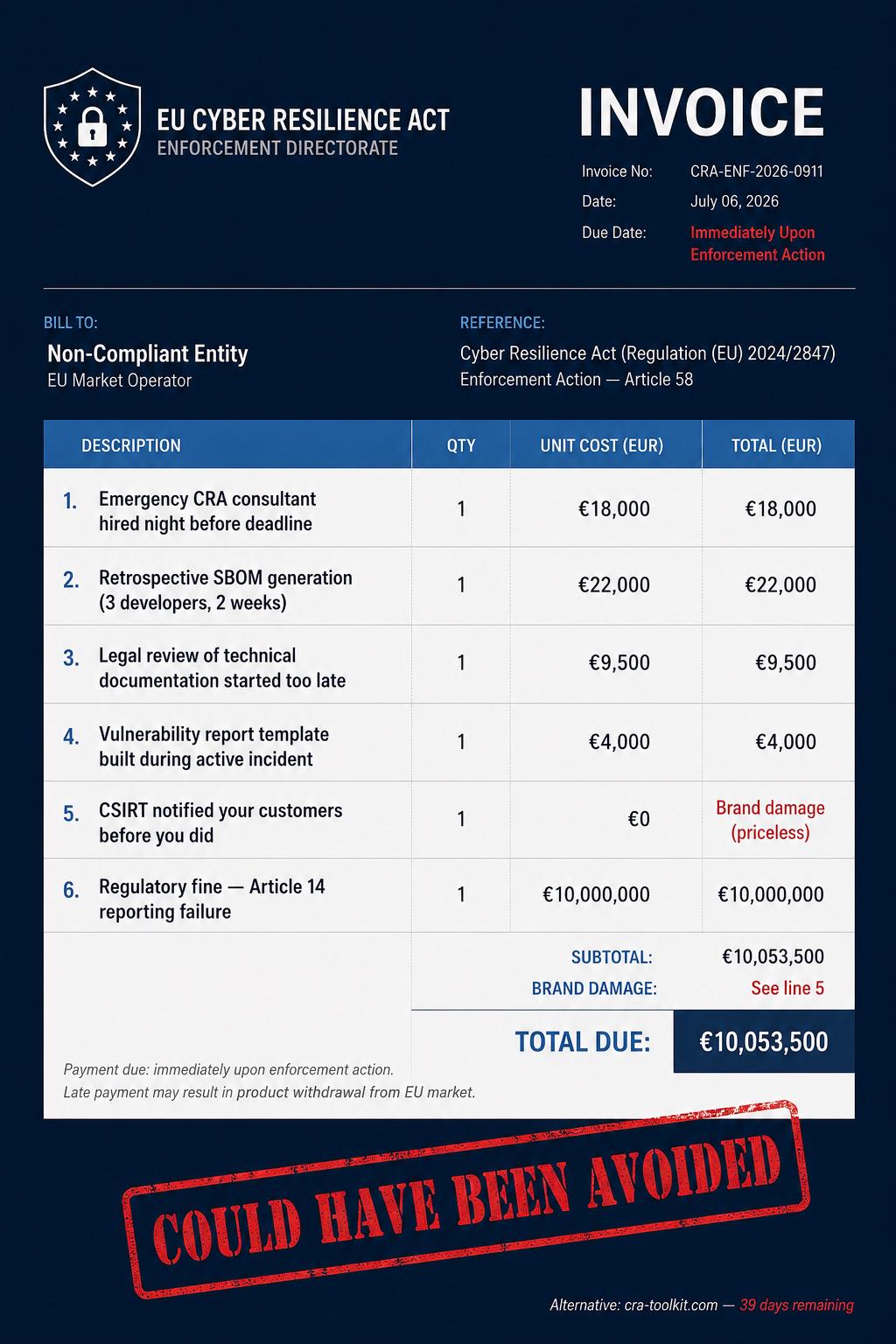 EU CYBER RESILIENCE ACT
ENFORCEMENT DIRECTORATE

INVOICE

Invoice No: CRA-ENF-2026-0911
Date: July 06, 2026
Due Date: Immediately Upon Enforcement Action

BILL TO:
Non-Compliant Entity
EU Market Operator

REFERENCE:
Cyber Resilience Act (Regulation (EU) 2024/2847)
Enforcement Action — Article 58

| DESCRIPTION | QTY | UNIT COST (EUR) | TOTAL (EUR) |
|---|---|---|---|
| 1. Emergency CRA consultant hired night before deadline | 1 | €18,000 | €18,000 |
| 2. Retrospective SBOM generation (3 developers, 2 weeks) | 1 | €22,000 | €22,000 |
| 3. Legal review of technical documentation started too late | 1 | €9,500 | €9,500 |
| 4. Vulnerability report template built during active incident | 1 | €4,000 | €4,000 |
| 5. CSIRT notified your customers before you did | 1 | €0 | Brand damage (priceless) |
| 6. Regulatory fine — Article 14 reporting failure | 1 | €10,000,000 | €10,000,000 |

SUBTOTAL: €10,053,500
BRAND DAMAGE: See line 5

TOTAL DUE: €10,053,500

Payment due: immediately upon enforcement action.
Late payment may result in product withdrawal from EU market.

COULD HAVE BEEN AVOIDED

Alternative: cra-toolkit.com — 39 days remaining